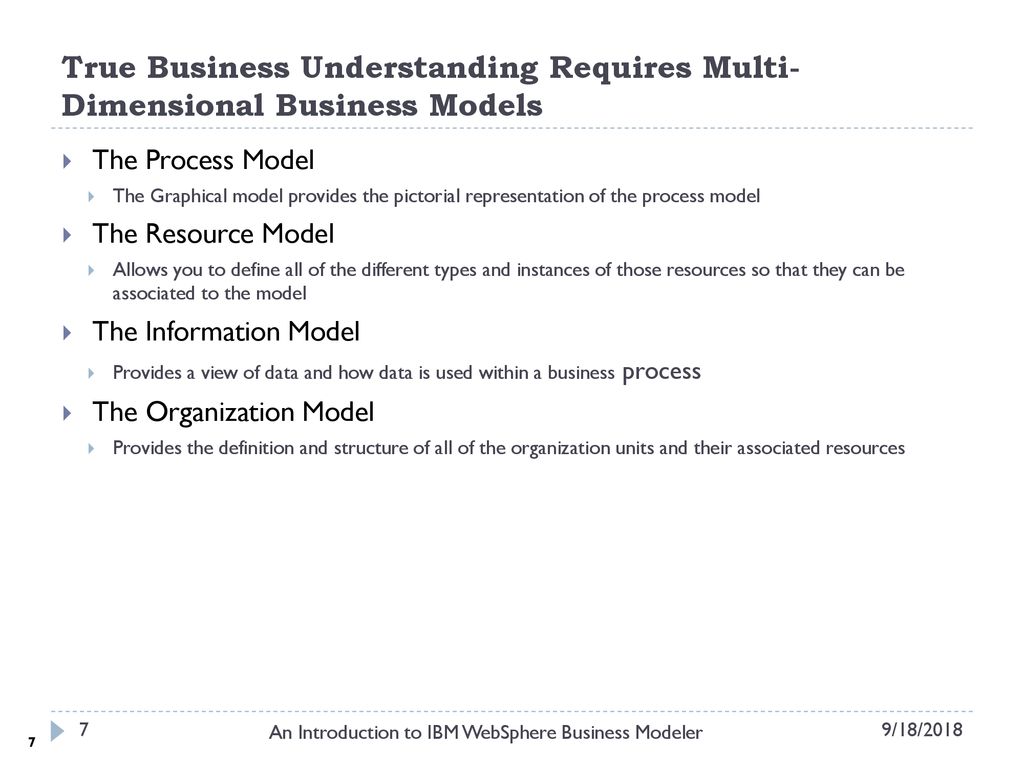 True Business Understanding Requires Multi-Dimensional Business Models

The Process Model

The Graphical model provides the pictorial representation of the process model

The Resource Model

Allows you to define all of the different types and instances of those resources so that they can be associated to the model

The Information Model

Provides a view of data and how data is used within a business process

The Organization Model

Provides the definition and structure of all of the organization units and their associated resources

7

7

An Introduction to IBM WebSphere Business Modeler

9/18/2018